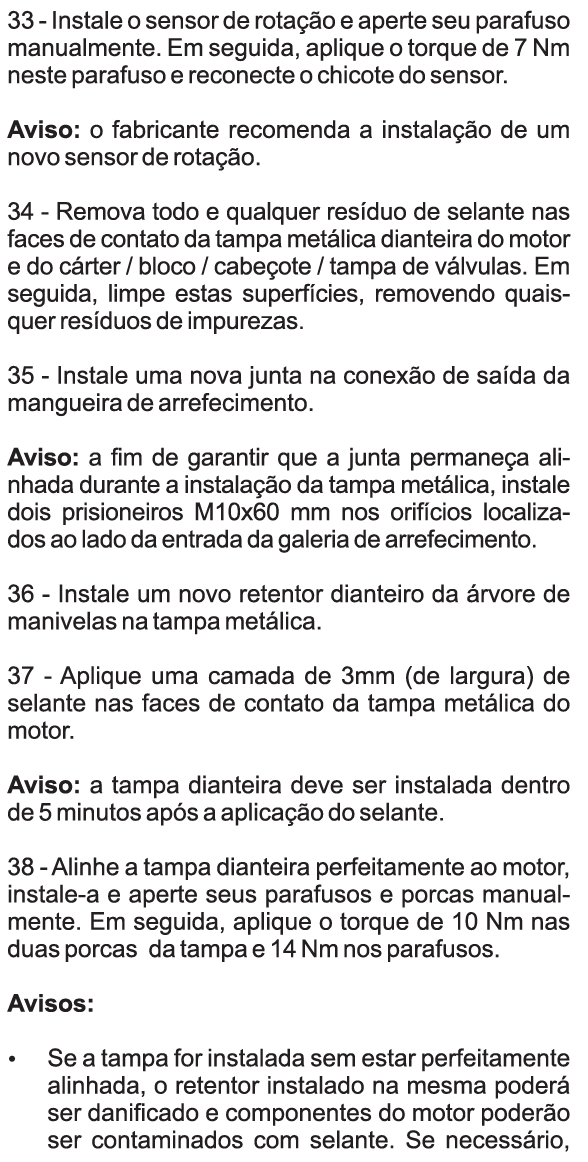 33 - Instale o sensor de rotação e aperte seu parafuso manualmente. Em seguida, aplique o torque de 7 Nm neste parafuso e reconecte o chicote do sensor.

Aviso: o fabricante recomenda a instalação de um novo sensor de rotação.

34 - Remova todo e qualquer resíduo de selante nas faces de contato da tampa metálica dianteira do motor e do cárter / bloco / cabeçote / tampa de válvulas. Em seguida, limpe estas superfícies, removendo quaisquer resíduos de impurezas.

35 - Instale uma nova junta na conexão de saída da mangueira de arrefecimento.

Aviso: a fim de garantir que a junta permaneça alinhada durante a instalação da tampa metálica, instale dois prisioneiros M10x60 mm nos orifícios localizados ao lado da entrada da galeria de arrefecimento.

36 - Instale um novo retentor dianteiro da árvore de manivelas na tampa metálica.

37 - Aplique uma camada de 3mm (de largura) de selante nas faces de contato da tampa metálica do motor.

Aviso: a tampa dianteira deve ser instalada dentro de 5 minutos após a aplicação do selante.

38 - Alinhe a tampa dianteira perfeitamente ao motor, instale-a e aperte seus parafusos e porcas manualmente. Em seguida, aplique o torque de 10 Nm nas duas porcas da tampa e 14 Nm nos parafusos.

Avisos:

• Se a tampa for instalada sem estar perfeitamente alinhada, o retentor instalado na mesma poderá ser danificado e componentes do motor poderão ser contaminados com selante. Se necessário,